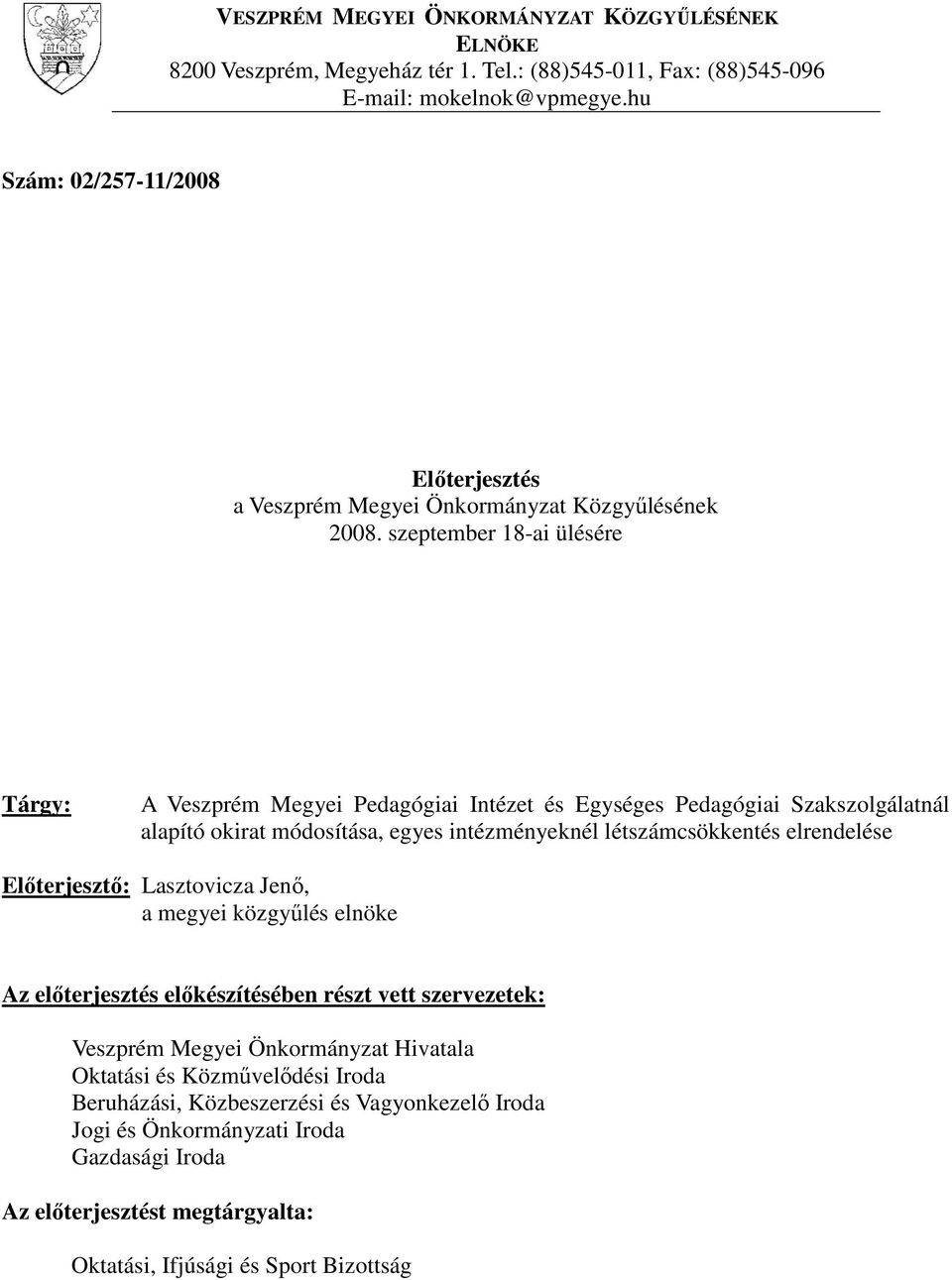 VESZPRÉM MEGYEI ÖNKORMÁNYZAT KÖZGYŰLÉSÉNEK ELNÖKE
8200 Veszprém, Megyeház tér 1. Tel.: (88)545-011, Fax: (88)545-096
E-mail: mokelnok@vpmegye.hu

Szám: 02/257-11/2008

Előterjesztés
a Veszprém Megyei Önkormányzat Közgyűlésének
2008. szeptember 18-ai ülésére

Tárgy: A Veszprém Megyei Pedagógiai Intézet és Egységes Pedagógiai Szakszolgálatnál alapító okirat módosítása, egyes intézményeknél létszámcsökkentés elrendelése

Előterjesztő: Lasztovicza Jenő,
a megyei közgyűlés elnöke

Az előterjesztés előkészítésében részt vett szervezetek:

Veszprém Megyei Önkormányzat Hivatala
Oktatási és Közművelődési Iroda
Beruházási, Közbeszerzési és Vagyonkezelő Iroda
Jogi és Önkormányzati Iroda
Gazdasági Iroda

Az előterjesztést megtárgyalta:

Oktatási, Ifjúsági és Sport Bizottság